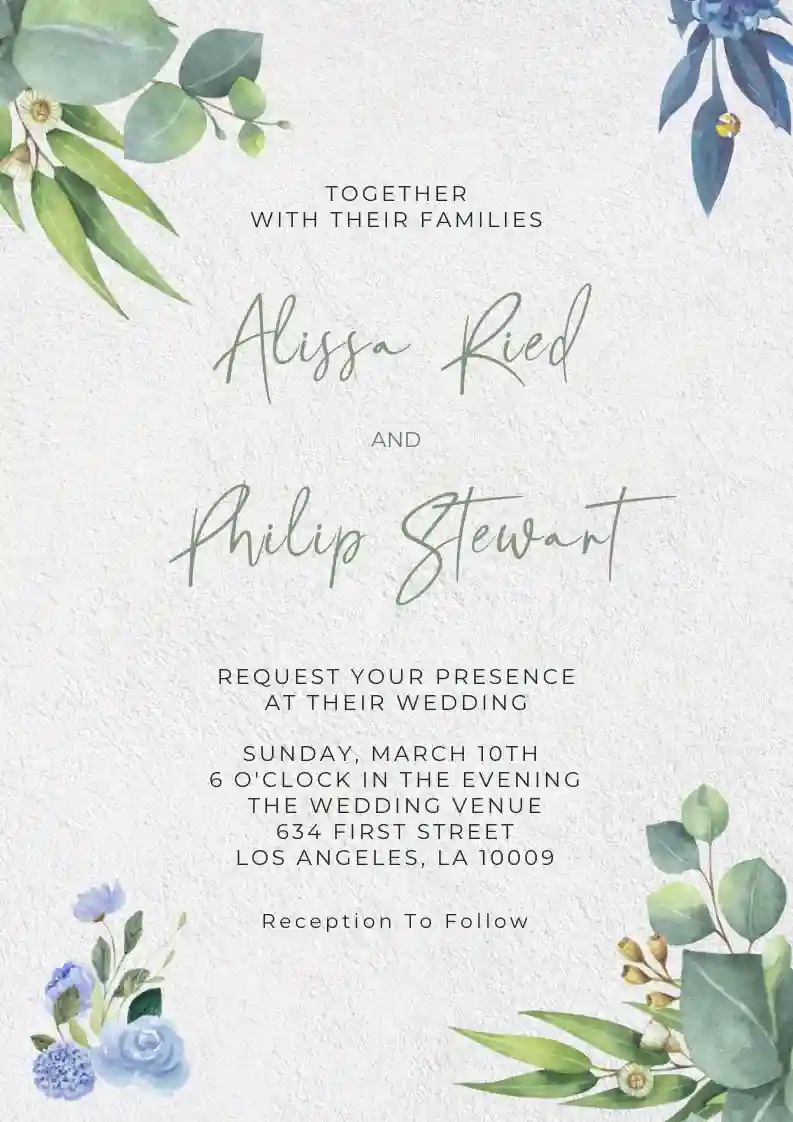 TOGETHER
WITH THEIR FAMILIES

Alissa Ried

AND

Philip Stewart

REQUEST YOUR PRESENCE
AT THEIR WEDDING

SUNDAY, MARCH 10TH
6 O'CLOCK IN THE EVENING
THE WEDDING VENUE
634 FIRST STREET
LOS ANGELES, LA 10009

Reception To Follow